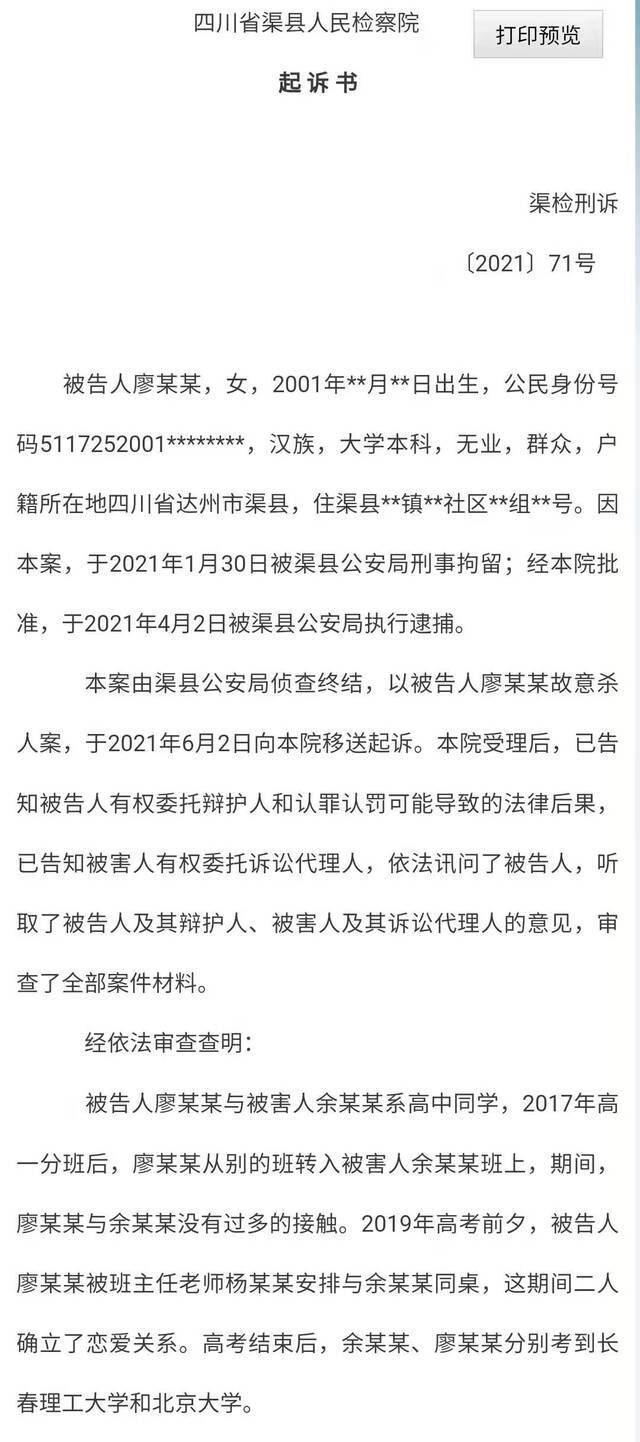 四川省渠县人民检察院

打印预览

起诉书

渠检刑诉

〔2021〕71号

被告人廖某某，女，2001年**月**日出生，公民身份号码5117252001********，汉族，大学本科，无业，群众，户籍所在地四川省达州市渠县，住渠县**镇**社区**组**号。因本案，于2021年1月30日被渠县公安局刑事拘留；经本院批准，于2021年4月2日被渠县公安局执行逮捕。

本案由渠县公安局侦查终结，以被告人廖某某故意杀人案，于2021年6月2日向本院移送起诉。本院受理后，已告知被告人有权委托辩护人和认罪认罚可能导致的法律后果，已告知被害人有权委托诉讼代理人，依法讯问了被告人，听取了被告人及其辩护人、被害人及其诉讼代理人的意见，审查了全部案件材料。

经依法审查查明：

被告人廖某某与被害人余某某系高中同学，2017年高一分班后，廖某某从别的班转入被害人余某某班上，期间，廖某某与余某某没有过多的接触。2019年高考前夕，被告人廖某某被班主任老师杨某某安排与余某某同桌，这期间二人确立了恋爱关系。高考结束后，余某某、廖某某分别考到长春理工大学和北京大学。